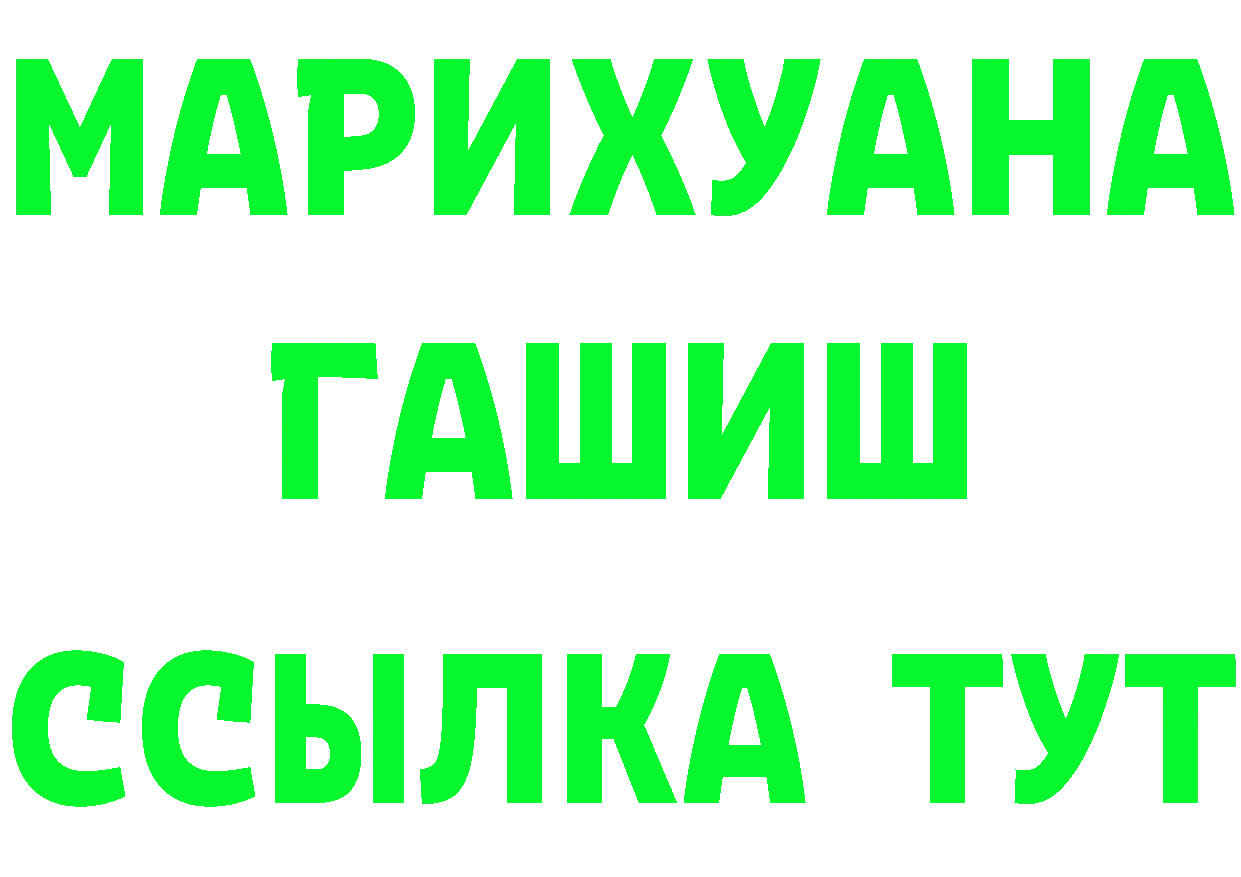 МАРИХУАНА
ГАШИШ
ССЫЛКА ТУТ